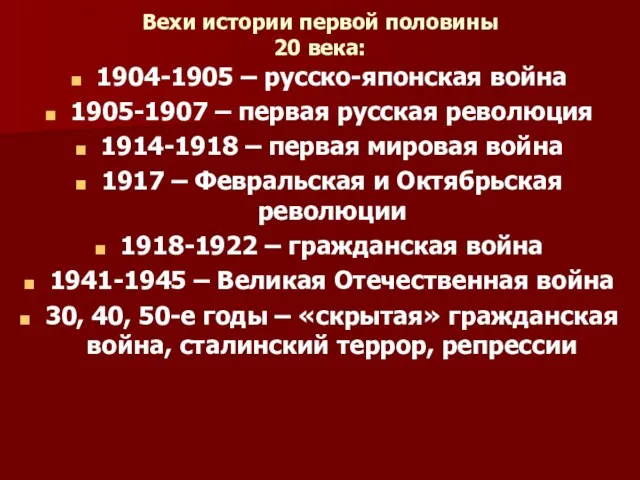 Вехи истории первой половины 20 века:

1904-1905 – русско-японская война
1905-1907 – первая русская революция
1914-1918 – первая мировая война
1917 – Февральская и Октябрьская революции
1918-1922 – гражданская война
1941-1945 – Великая Отечественная война
30, 40, 50-е годы – «скрытая» гражданская война, сталинский террор, репрессии